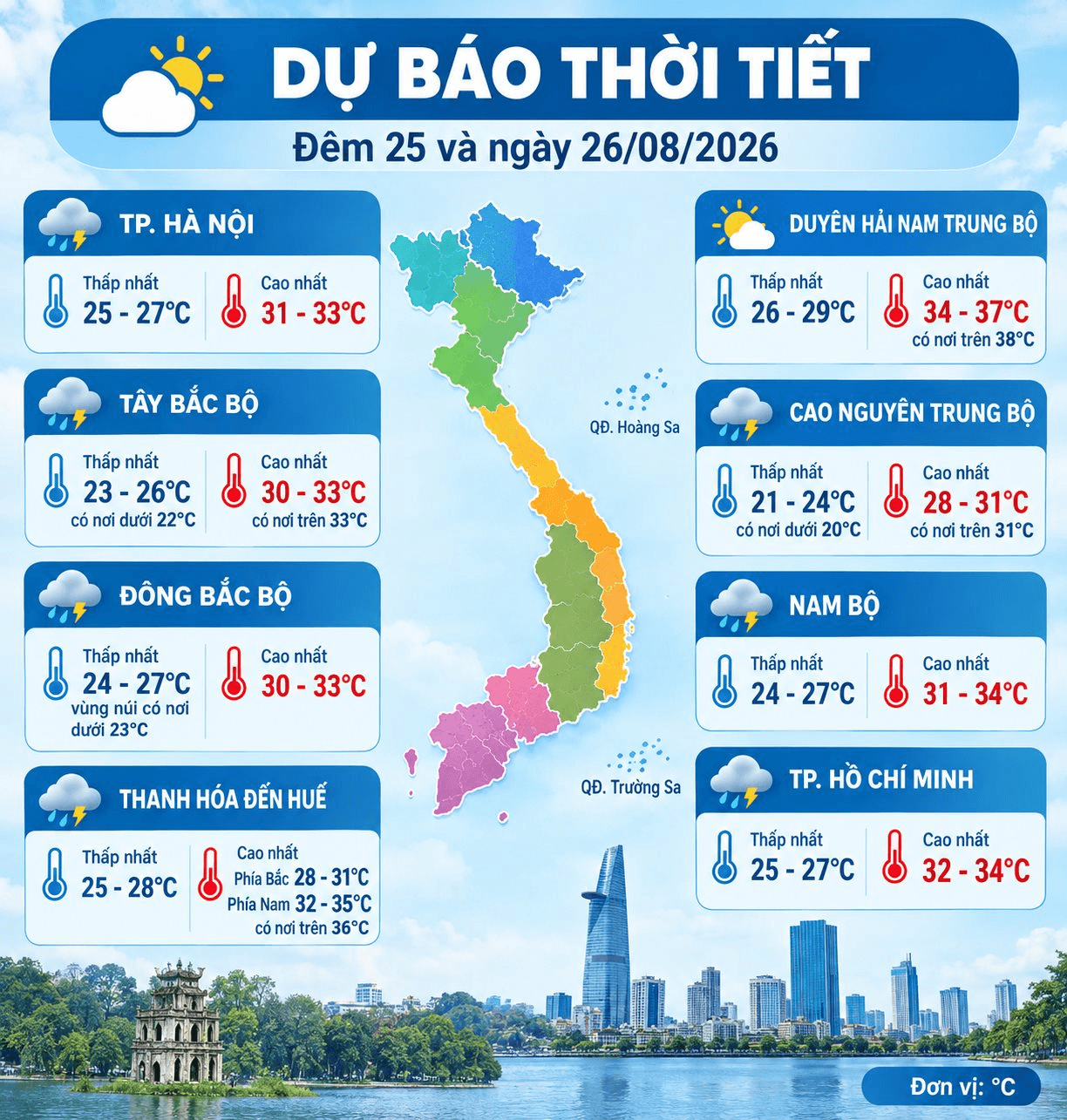 DỰ BÁO THỜI TIẾT
Đêm 25 và ngày 26/08/2026

TP. HÀ NỘI
Thấp nhất
25 - 27°C
Cao nhất
31 - 33°C

TÂY BẮC BỘ
Thấp nhất
23 - 26°C
có nơi dưới 22°C
Cao nhất
30 - 33°C
có nơi trên 33°C

ĐÔNG BẮC BỘ
Thấp nhất
24 - 27°C
vùng núi có nơi dưới 23°C
Cao nhất
30 - 33°C

THANH HÓA ĐẾN HUẾ
Thấp nhất
25 - 28°C
Cao nhất
Phía Bắc 28 - 31°C
Phía Nam 32 - 35°C
có nơi trên 36°C

QĐ. Hoàng Sa

QĐ. Trường Sa

DUYÊN HẢI NAM TRUNG BỘ
Thấp nhất
26 - 29°C
Cao nhất
34 - 37°C
có nơi trên 38°C

CAO NGUYÊN TRUNG BỘ
Thấp nhất
21 - 24°C
có nơi dưới 20°C
Cao nhất
28 - 31°C
có nơi trên 31°C

NAM BỘ
Thấp nhất
24 - 27°C
Cao nhất
31 - 34°C

TP. HỒ CHÍ MINH
Thấp nhất
25 - 27°C
Cao nhất
32 - 34°C

Đơn vị: °C